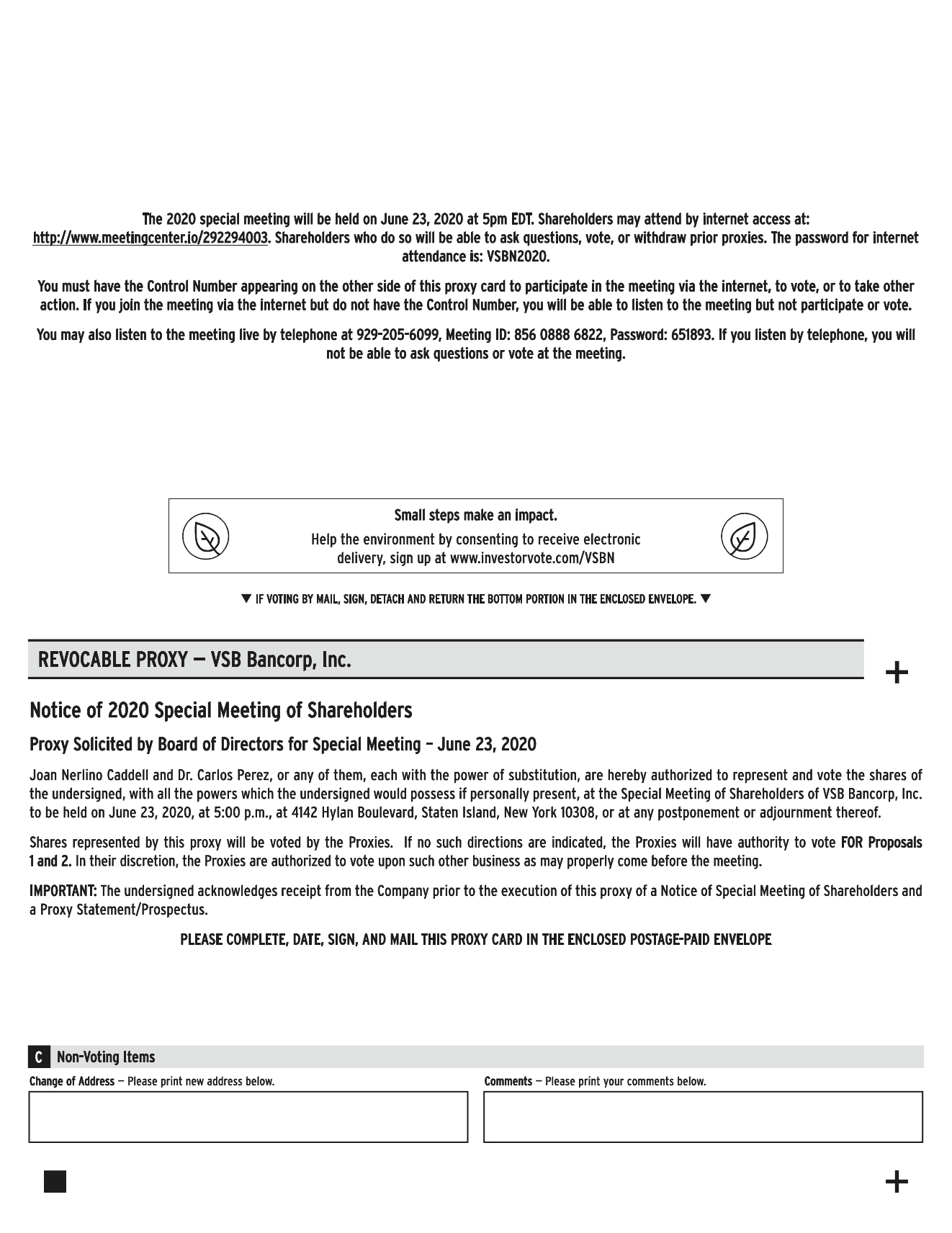 The 2020 special meeting will be held on June 23, 2020 at 5pm EDT. Shareholders may attend by internet access at: http://www.meetingcenter.io/292294003. Shareholders who do so will be able to ask questions, vote, or withdraw prior proxies. The password for internet attendance is: VSBN2020.

You must have the Control Number appearing on the other side of this proxy card to participate in the meeting via the internet, to vote, or to take other action. If you join the meeting via the internet but do not have the Control Number, you will be able to listen to the meeting but not participate or vote.

You may also listen to the meeting live by telephone at 929-205-6099, Meeting ID: 856 0888 6822, Password: 651893. If you listen by telephone, you will not be able to ask questions or vote at the meeting.

Small steps make an impact.

Help the environment by consenting to receive electronic delivery, sign up at www.investorvote.com/VSBN

▼ IF VOTING BY MAIL, SIGN, DETACH AND RETURN THE BOTTOM PORTION IN THE ENCLOSED ENVELOPE. ▼

REVOCABLE PROXY — VSB Bancorp, Inc.

+

Notice of 2020 Special Meeting of Shareholders

Proxy Solicited by Board of Directors for Special Meeting – June 23, 2020

Joan Nerlino Caddell and Dr. Carlos Perez, or any of them, each with the power of substitution, are hereby authorized to represent and vote the shares of the undersigned, with all the powers which the undersigned would possess if personally present, at the Special Meeting of Shareholders of VSB Bancorp, Inc. to be held on June 23, 2020, at 5:00 p.m., at 4142 Hylan Boulevard, Staten Island, New York 10308, or at any postponement or adjournment thereof.

Shares represented by this proxy will be voted by the Proxies. If no such directions are indicated, the Proxies will have authority to vote FOR Proposals 1 and 2. In their discretion, the Proxies are authorized to vote upon such other business as may properly come before the meeting.

IMPORTANT: The undersigned acknowledges receipt from the Company prior to the execution of this proxy of a Notice of Special Meeting of Shareholders and a Proxy Statement/Prospectus.

PLEASE COMPLETE, DATE, SIGN, AND MAIL THIS PROXY CARD IN THE ENCLOSED POSTAGE-PAID ENVELOPE

C Non-Voting Items

Change of Address — Please print new address below.

Comments — Please print your comments below.

+